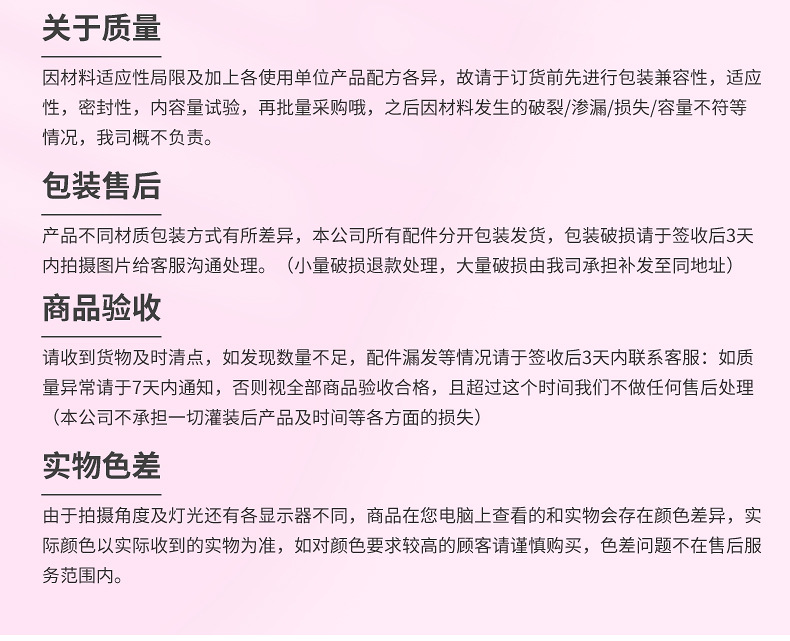 关于质量

因材料适应性局限及加上各使用单位产品配方各异，故请于订货前先进行包装兼容性，适应性，密封性，内容量试验，再批量采购哦，之后因材料发生的破裂/渗漏/损失/容量不符等情况，我司概不负责。

包装售后

产品不同材质包装方式有所差异，本公司所有配件分开包装发货，包装破损请于签收后3天内拍摄图片给客服沟通处理。（小量破损退款处理，大量破损由我司承担补发至同地址）

商品验收

请收到货物及时清点，如发现数量不足，配件漏发等情况请于签收后3天内联系客服：如质量异常请于7天内通知，否则视全部商品验收合格，且超过这个时间我们不做任何售后处理（本公司不承担一切灌装后产品及时间等各方面的损失）

实物色差

由于拍摄角度及灯光还有各显示器不同，商品在您电脑上查看的和实物会存在颜色差异，实际颜色以实际收到的实物为准，如对颜色要求较高的顾客请谨慎购买，色差问题不在售后服务范围内。